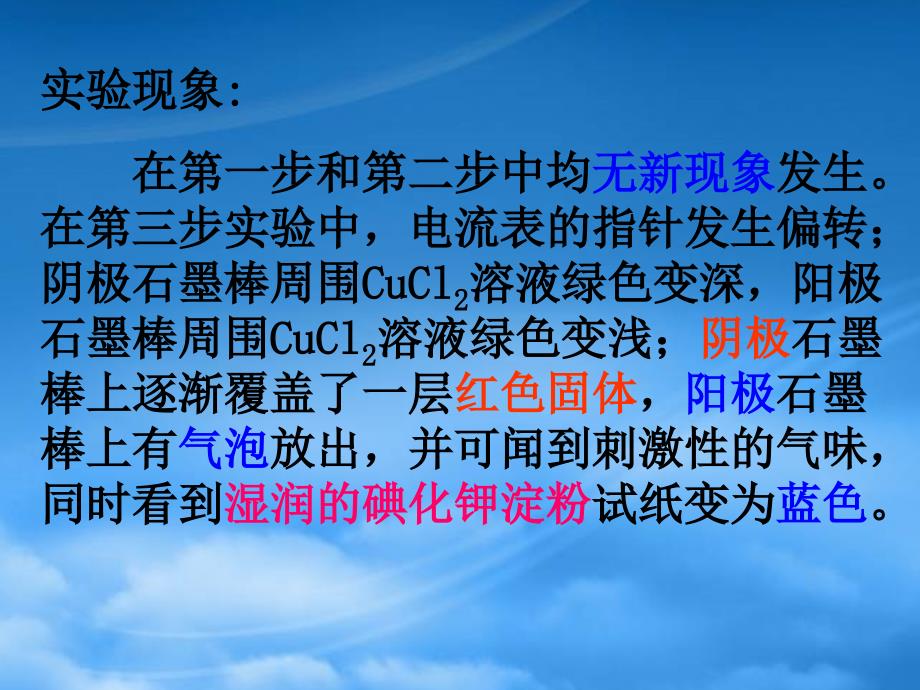 实验现象:

在第一步和第二步中均无新现象发生。在第三步实验中，电流表的指针发生偏转；阴极石墨棒周围$CuCl_2$溶液绿色变深，阳极石墨棒周围$CuCl_2$溶液绿色变浅；阴极石墨棒上逐渐覆盖了一层红色固体，阳极石墨棒上有气泡放出，并可闻到刺激性的气味，同时看到湿润的碘化钾淀粉试纸变为蓝色。